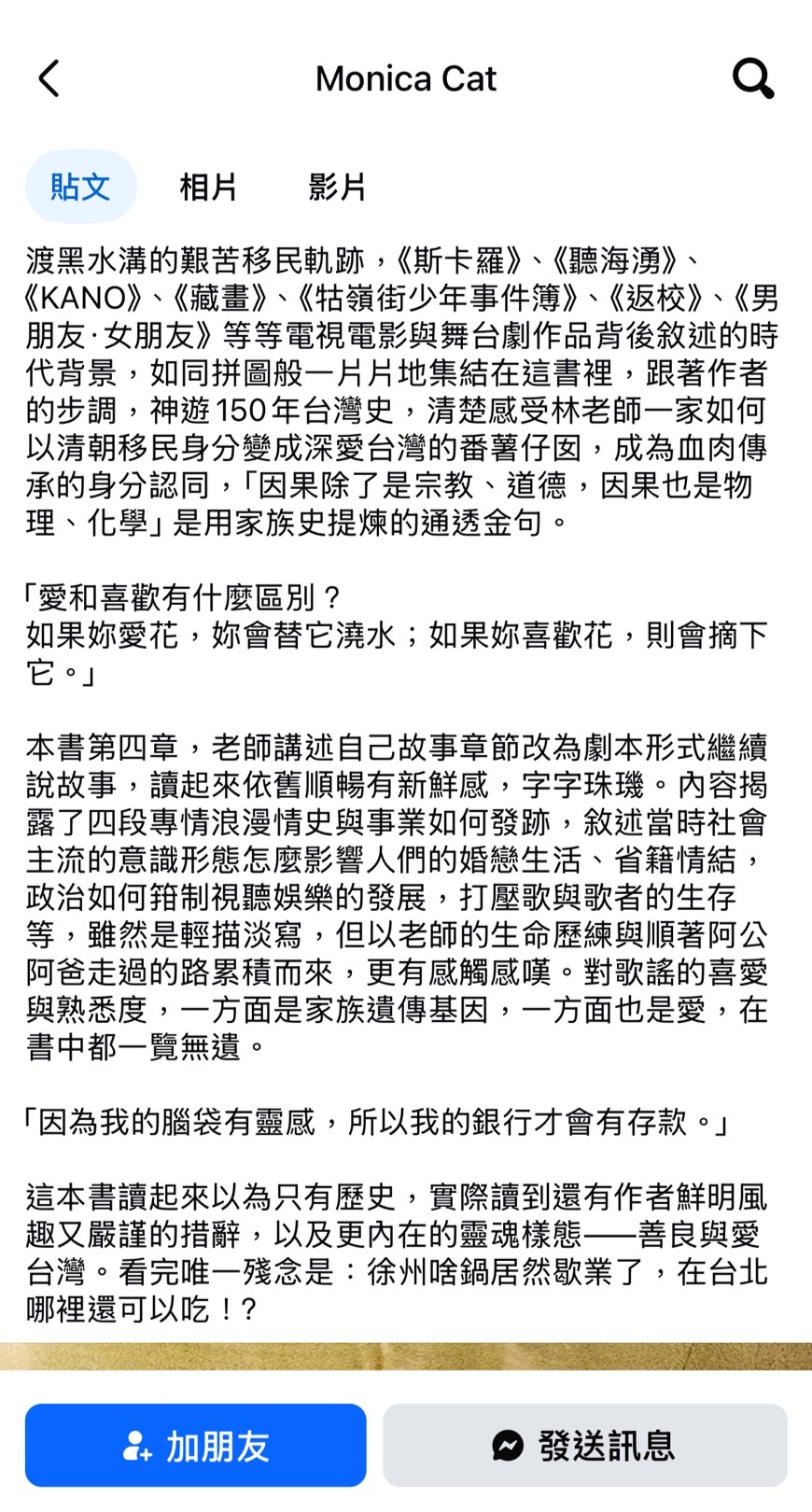 Monica Cat

貼文 相片 影片

渡黑水溝的艱苦移民軌跡，《斯卡羅》、《聽海湧》、《KANO》、《藏畫》、《牯嶺街少年事件簿》、《返校》、《男朋友·女朋友》等等電視電影與舞台劇作品背後敘述的時代背景，如同拼圖般一片片地集結在這書裡，跟著作者的步調，神遊150年台灣史，清楚感受林老師一家如何以清朝移民身分變成深愛台灣的番薯仔囡，成為血肉傳承的身分認同，「因果除了是宗教、道德，因果也是物理、化學」是用家族史提煉的通透金句。

「愛和喜歡有什麼區別？
如果妳愛花，妳會替它澆水；如果妳喜歡花，則會摘下它。」

本書第四章，老師講述自己故事章節改為劇本形式繼續說故事，讀起來依舊順暢有新鮮感，字字珠璣。內容揭露了四段專情浪漫情史與事業如何發跡，敘述當時社會主流的意識形態怎麼影響人們的婚戀生活、省籍情結，政治如何箝制視聽娛樂的發展，打壓歌與歌者的生存等，雖然是輕描淡寫，但以老師的生命歷練與順著阿公阿爸走過的路累積而來，更有感觸感嘆。對歌謠的喜愛與熟悉度，一方面是家族遺傳基因，一方面也是愛，在書中都一覽無遺。

「因為我的腦袋有靈感，所以我的銀行才會有存款。」

這本書讀起來以為只有歷史，實際讀到還有作者鮮明風趣又嚴謹的措辭，以及更內在的靈魂樣態——善良與愛台灣。看完唯一殘念是：徐州啥鍋居然歇業了，在台北哪裡還可以吃！？

加朋友 發送訊息